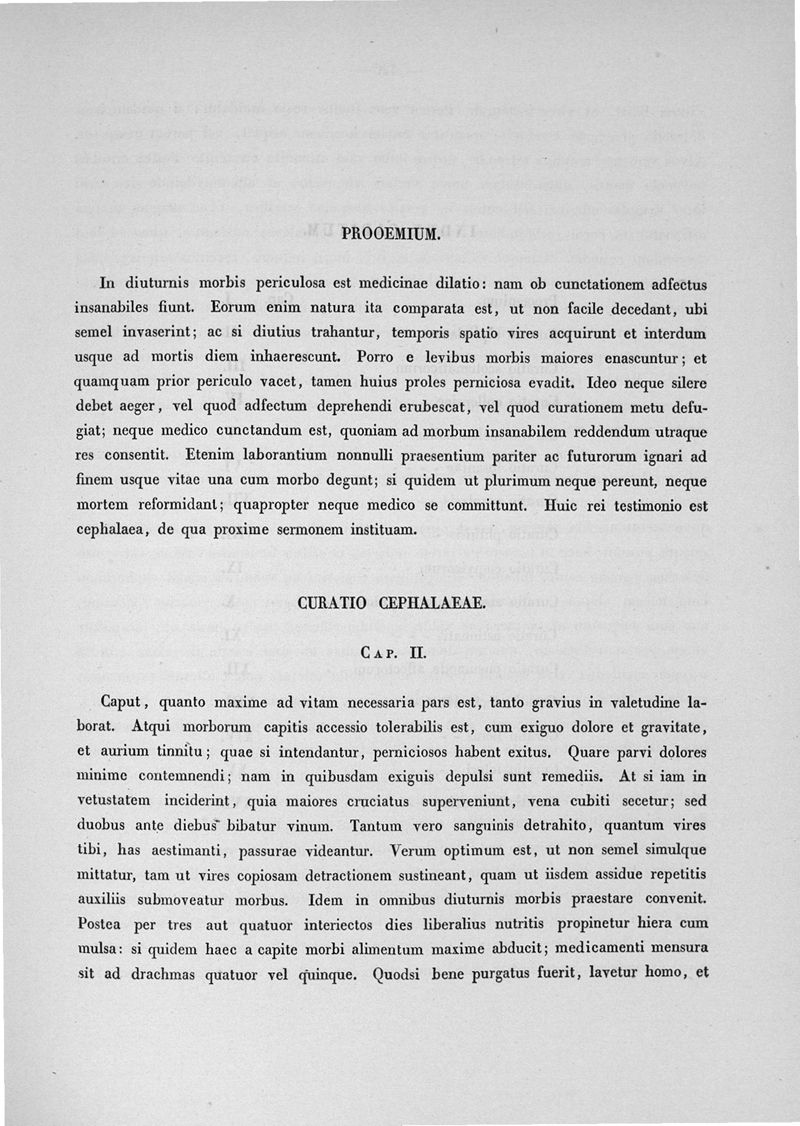 PROOEMIUM.

In diuturnis morbis periculosa est medicinae dilatio: nam ob cunctationem adfectus insanabiles fiunt. Eorum enim natura ita comparata est, ut non facile decedant, ubi semel invaserint; ac si diutius trahantur, temporis spatio vires acquirunt et interdum usque ad mortis diem inhaerescunt. Porro e levibus morbis maiores enascuntur; et quamquam prior periculo vacet, tamen huius proles perniciosa evadit. Ideo neque silere debet aeger, vel quod adfectum deprehendi erubescat, vel quod curationem metu defugiat; neque medico cunctandum est, quoniam ad morbum insanabilem reddendum utraque res consentit. Etenim laborantium nonnulli praesentium pariter ac futurorum ignari ad finem usque vitae una cum morbo degunt; si quidem ut plurimum neque pereunt, neque mortem reformidant; quapropter neque medico se committunt. Huic rei testimonio est cephalaea, de qua proxime sermonem instituam.

CURATIO CEPHALAEAE.

Cap. II.

Caput, quanto maxime ad vitam necessaria pars est, tanto gravius in valetudine laborat. Atqui morborum capitis accessio tolerabilis est, cum exiguo dolore et gravitate, et aurium tinnitu; quae si intendantur, perniciosos habent exitus. Quare parvi dolores minime contemnendi; nam in quibusdam exiguis depulsi sunt remediis. At si iam in vetustatem inciderint, quia maiores cruciatus superveniunt, vena cubiti secetur; sed duobus ante diebus bibatur vinum. Tantum vero sanguinis detrahito, quantum vires tibi, has aestimanti, passurae videantur. Verum optimum est, ut non semel simulque mittatur, tam ut vires copiosam detractionem sustineant, quam ut iisdem assidue repetitis auxiliis submoveatur morbus. Idem in omnibus diuturnis morbis praestare convenit. Postea per tres aut quatuor interiectos dies liberalius nutritis propinetur hiera cum mulsa: si quidem haec a capite morbi alimentum maxime abducit; medicamenti mensura sit ad drachmas quatuor vel quinque. Quodsi bene purgatus fuerit, lavetur homo, et